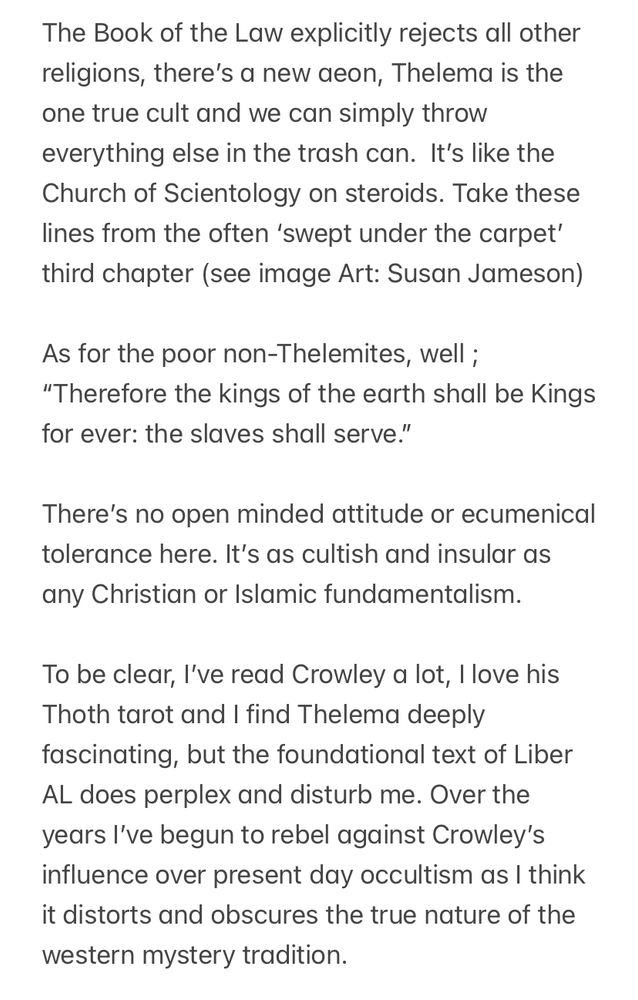 The Book of the Law explicitly rejects all other religions, there's a new aeon, Thelema is the one true cult and we can simply throw everything else in the trash can.  It's like the Church of Scientology on steroids. Take these lines from the often 'swept under the carpet' third chapter (see image Art: Susan Jameson)

As for the poor non-Thelemites, well ; "Therefore the kings of the earth shall be Kings for ever: the slaves shall serve."

There's no open minded attitude or ecumenical tolerance here. It's as cultish and insular as any Christian or Islamic fundamentalism.

To be clear, I've read Crowley a lot, I love his Thoth tarot and I find Thelema deeply fascinating, but the foundational text of Liber AL does perplex and disturb me. Over the years I've begun to rebel against Crowley's influence over present day occultism as I think it distorts and obscures the true nature of the western mystery tradition.